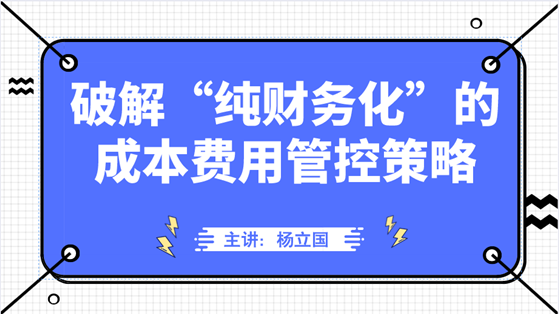 破解“纯财务化”的成本费用管控策略

主讲：杨立国